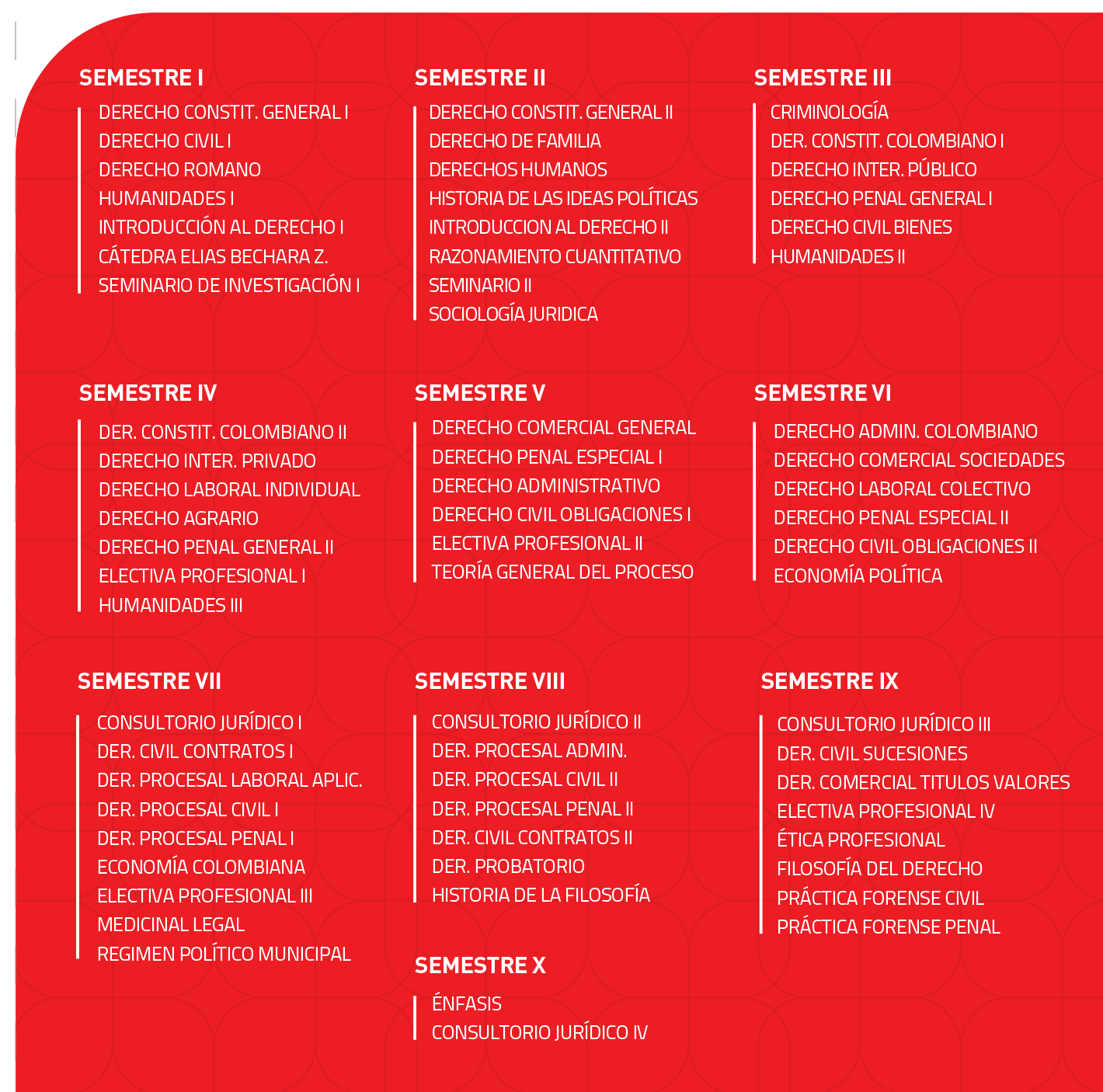 SEMESTRE I

DERECHO CONSTIT. GENERAL I
DERECHO CIVIL I
DERECHO ROMANO
HUMANIDADES I
INTRODUCCIÓN AL DERECHO I
CÁTEDRA ELIAS BECHARA Z.
SEMINARIO DE INVESTIGACIÓN I

SEMESTRE II

DERECHO CONSTIT. GENERAL II
DERECHO DE FAMILIA
DERECHOS HUMANOS
HISTORIA DE LAS IDEAS POLÍTICAS
INTRODUCCION AL DERECHO II
RAZONAMIENTO CUANTITATIVO
SEMINARIO II
SOCIOLOGÍA JURIDICA

SEMESTRE III

CRIMINOLOGÍA
DER. CONSTIT. COLOMBIANO I
DERECHO INTER. PÚBLICO
DERECHO PENAL GENERAL I
DERECHO CIVIL BIENES
HUMANIDADES II

SEMESTRE IV

DER. CONSTIT. COLOMBIANO II
DERECHO INTER. PRIVADO
DERECHO LABORAL INDIVIDUAL
DERECHO AGRARIO
DERECHO PENAL GENERAL II
ELECTIVA PROFESIONAL I
HUMANIDADES III

SEMESTRE V

DERECHO COMERCIAL GENERAL
DERECHO PENAL ESPECIAL I
DERECHO ADMINISTRATIVO
DERECHO CIVIL OBLIGACIONES I
ELECTIVA PROFESIONAL II
TEORÍA GENERAL DEL PROCESO

SEMESTRE VI

DERECHO ADMIN. COLOMBIANO
DERECHO COMERCIAL SOCIEDADES
DERECHO LABORAL COLECTIVO
DERECHO PENAL ESPECIAL II
DERECHO CIVIL OBLIGACIONES II
ECONOMÍA POLÍTICA

SEMESTRE VII

CONSULTORIO JURÍDICO I
DER. CIVIL CONTRATOS I
DER. PROCESAL LABORAL APLIC.
DER. PROCESAL CIVIL I
DER. PROCESAL PENAL I
ECONOMÍA COLOMBIANA
ELECTIVA PROFESIONAL III
MEDICINAL LEGAL
REGIMEN POLÍTICO MUNICIPAL

SEMESTRE VIII

CONSULTORIO JURÍDICO II
DER. PROCESAL ADMIN.
DER. PROCESAL CIVIL II
DER. PROCESAL PENAL II
DER. CIVIL CONTRATOS II
DER. PROBATORIO
HISTORIA DE LA FILOSOFÍA

SEMESTRE X

ÉNFASIS
CONSULTORIO JURÍDICO IV

SEMESTRE IX

CONSULTORIO JURÍDICO III
DER. CIVIL SUCESIONES
DER. COMERCIAL TITULOS VALORES
ELECTIVA PROFESIONAL IV
ÉTICA PROFESIONAL
FILOSOFÍA DEL DERECHO
PRÁCTICA FORENSE CIVIL
PRÁCTICA FORENSE PENAL